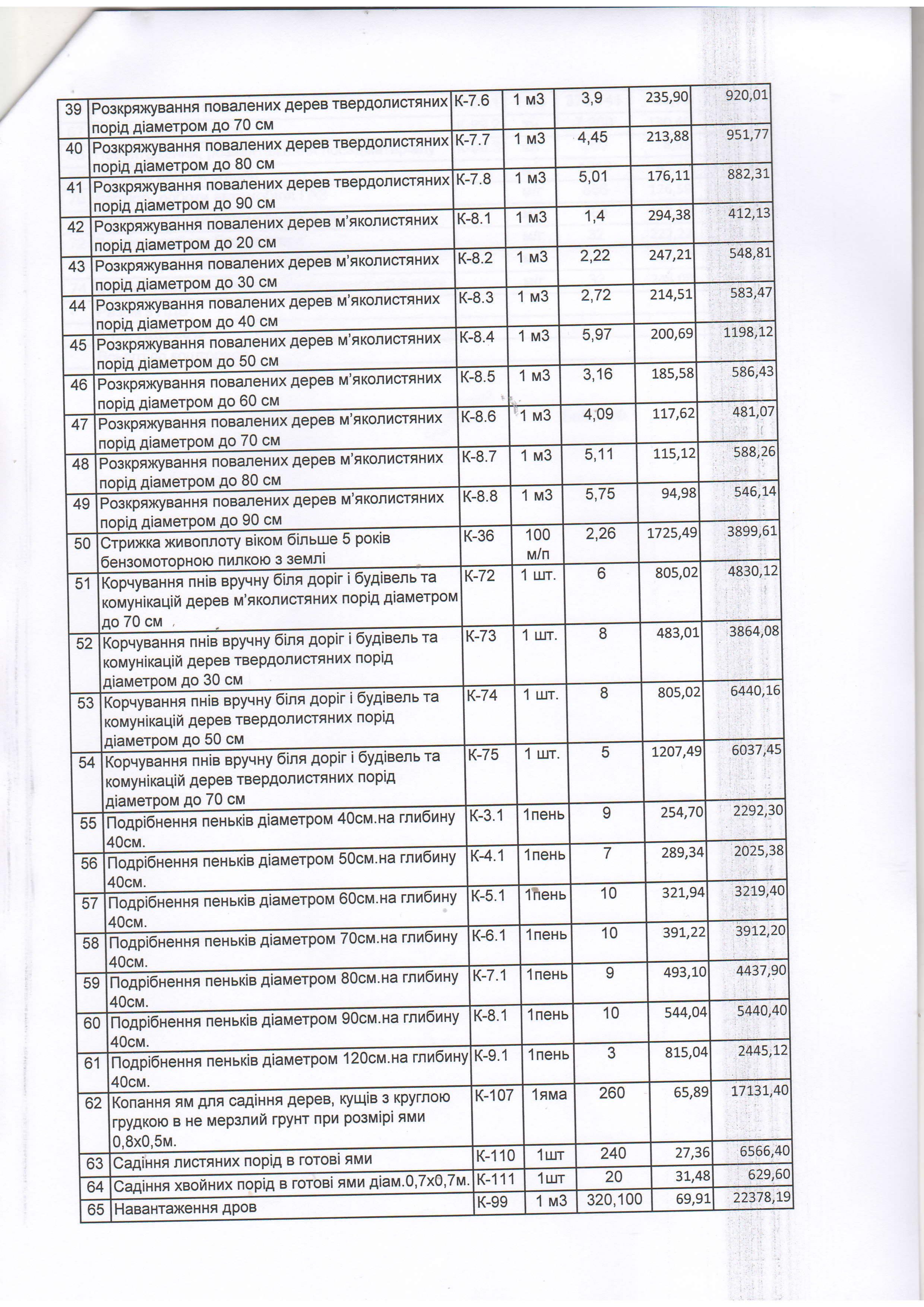 | 39 | Розкряжування повалених дерев твердолистяних порід діаметром до 70 см | К-7.6 | 1 м3 | 3,9 | 235,90 | 920,01 |
|---|---|---|---|---|---|---|
| 40 | Розкряжування повалених дерев твердолистяних порід діаметром до 80 см | К-7.7 | 1 м3 | 4,45 | 213,88 | 951,77 |
| 41 | Розкряжування повалених дерев твердолистяних порід діаметром до 90 см | К-7.8 | 1 м3 | 5,01 | 176,11 | 882,31 |
| 42 | Розкряжування повалених дерев м'яколистяних порід діаметром до 20 см | К-8.1 | 1 м3 | 1,4 | 294,38 | 412,13 |
| 43 | Розкряжування повалених дерев м'яколистяних порід діаметром до 30 см | К-8.2 | 1 м3 | 2,22 | 247,21 | 548,81 |
| 44 | Розкряжування повалених дерев м'яколистяних порід діаметром до 40 см | К-8.3 | 1 м3 | 2,72 | 214,51 | 583,47 |
| 45 | Розкряжування повалених дерев м'яколистяних порід діаметром до 50 см | К-8.4 | 1 м3 | 5,97 | 200,69 | 1198,12 |
| 46 | Розкряжування повалених дерев м'яколистяних порід діаметром до 60 см | К-8.5 | 1 м3 | 3,16 | 185,58 | 586,43 |
| 47 | Розкряжування повалених дерев м'яколистяних порід діаметром до 70 см | К-8.6 | 1 м3 | 4,09 | 117,62 | 481,07 |
| 48 | Розкряжування повалених дерев м'яколистяних порід діаметром до 80 см | К-8.7 | 1 м3 | 5,11 | 115,12 | 588,26 |
| 49 | Розкряжування повалених дерев м'яколистяних порід діаметром до 90 см | К-8.8 | 1 м3 | 5,75 | 94,98 | 546,14 |
| 50 | Стрижка живоплоту віком більше 5 років бензомоторною пилкою з землі | К-36 | 100 м/п | 2,26 | 1725,49 | 3899,61 |
| 51 | Корчування пнів вручну біля доріг і будівель та комунікацій дерев м'яколистяних порід діаметром до 70 см | К-72 | 1 шт. | 6 | 805,02 | 4830,12 |
| 52 | Корчування пнів вручну біля доріг і будівель та комунікацій дерев твердолистяних порід діаметром до 30 см | К-73 | 1 шт. | 8 | 483,01 | 3864,08 |
| 53 | Корчування пнів вручну біля доріг і будівель та комунікацій дерев твердолистяних порід діаметром до 50 см | К-74 | 1 шт. | 8 | 805,02 | 6440,16 |
| 54 | Корчування пнів вручну біля доріг і будівель та комунікацій дерев твердолистяних порід діаметром до 70 см | К-75 | 1 шт. | 5 | 1207,49 | 6037,45 |
| 55 | Подрібнення пеньків діаметром 40см.на глибину 40см. | К-3.1 | 1пень | 9 | 254,70 | 2292,30 |
| 56 | Подрібнення пеньків діаметром 50см.на глибину 40см. | К-4.1 | 1пень | 7 | 289,34 | 2025,38 |
| 57 | Подрібнення пеньків діаметром 60см.на глибину 40см. | К-5.1 | 1пень | 10 | 321,94 | 3219,40 |
| 58 | Подрібнення пеньків діаметром 70см.на глибину 40см. | К-6.1 | 1пень | 10 | 391,22 | 3912,20 |
| 59 | Подрібнення пеньків діаметром 80см.на глибину 40см. | К-7.1 | 1пень | 9 | 493,10 | 4437,90 |
| 60 | Подрібнення пеньків діаметром 90см.на глибину 40см. | К-8.1 | 1пень | 10 | 544,04 | 5440,40 |
| 61 | Подрібнення пеньків діаметром 120см.на глибину 40см. | К-9.1 | 1пень | 3 | 815,04 | 2445,12 |
| 62 | Копання ям для садіння дерев, кущів з круглою грудкою в не мерзлий грунт при розмірі ями 0,8х0,5м. | К-107 | 1яма | 260 | 65,89 | 17131,40 |
| 63 | Садіння листяних порід в готові ями | К-110 | 1шт | 240 | 27,36 | 6566,40 |
| 64 | Садіння хвойних порід в готові ями діам.0,7х0,7м. | К-111 | 1шт | 20 | 31,48 | 629,60 |
| 65 | Навантаження дров | К-99 | 1 м3 | 320,100 | 69,91 | 22378,19 |